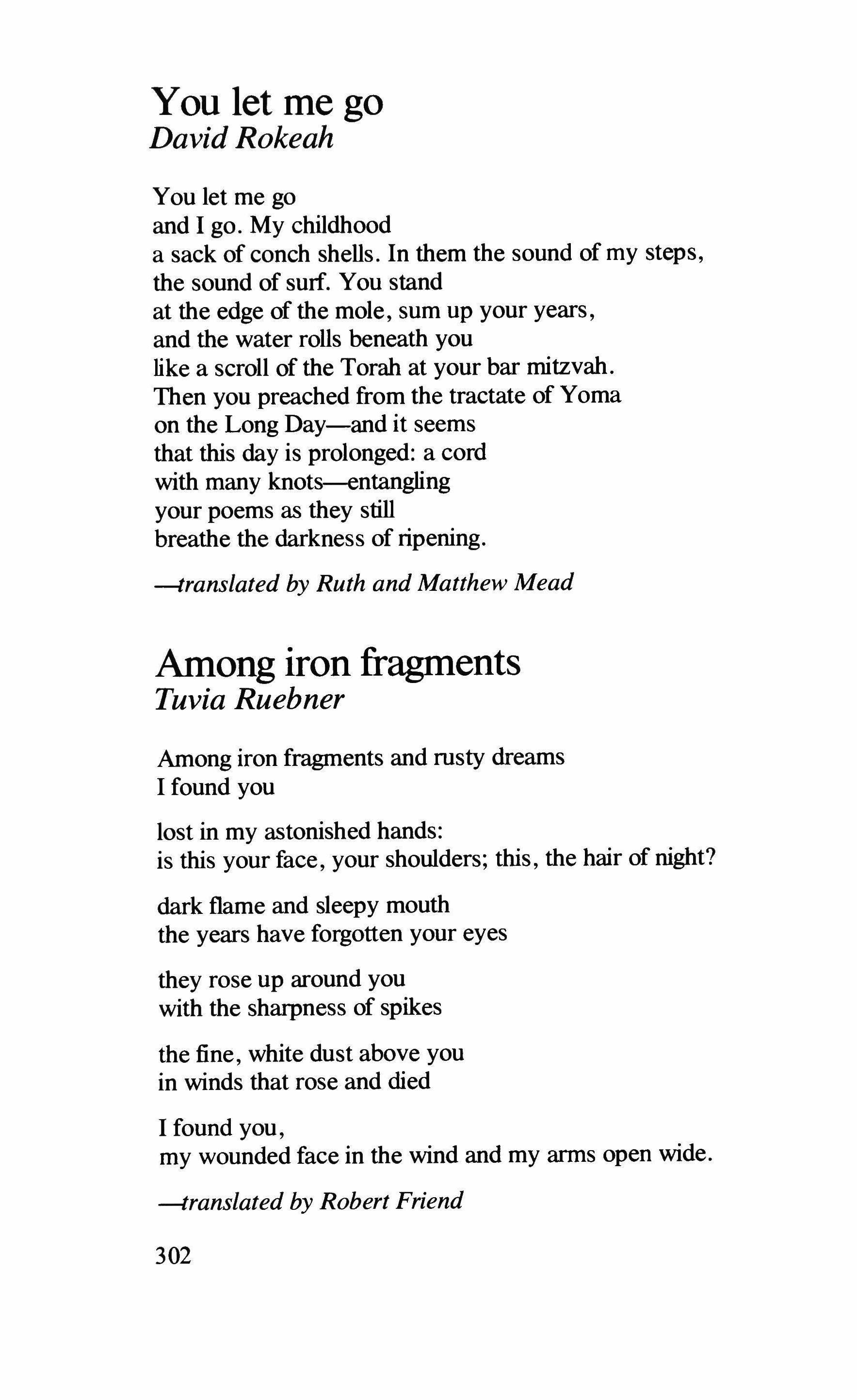 You let me go
David Rokeah

You let me go
and I go. My childhood
a sack of conch shells. In them the sound of my steps,
the sound of surf. You stand
at the edge of the mole, sum up your years,
and the water rolls beneath you
like a scroll of the Torah at your bar mitzvah.
Then you preached from the tractate of Yoma
on the Long Day—and it seems
that this day is prolonged: a cord
with many knots—entangling
your poems as they still
breathe the darkness of ripening.

—translated by Ruth and Matthew Mead

Among iron fragments
Tuvia Ruebner

Among iron fragments and rusty dreams
I found you

lost in my astonished hands:
is this your face, your shoulders; this, the hair of night?

dark flame and sleepy mouth
the years have forgotten your eyes

they rose up around you
with the sharpness of spikes

the fine, white dust above you
in winds that rose and died

I found you,
my wounded face in the wind and my arms open wide.

—translated by Robert Friend

302